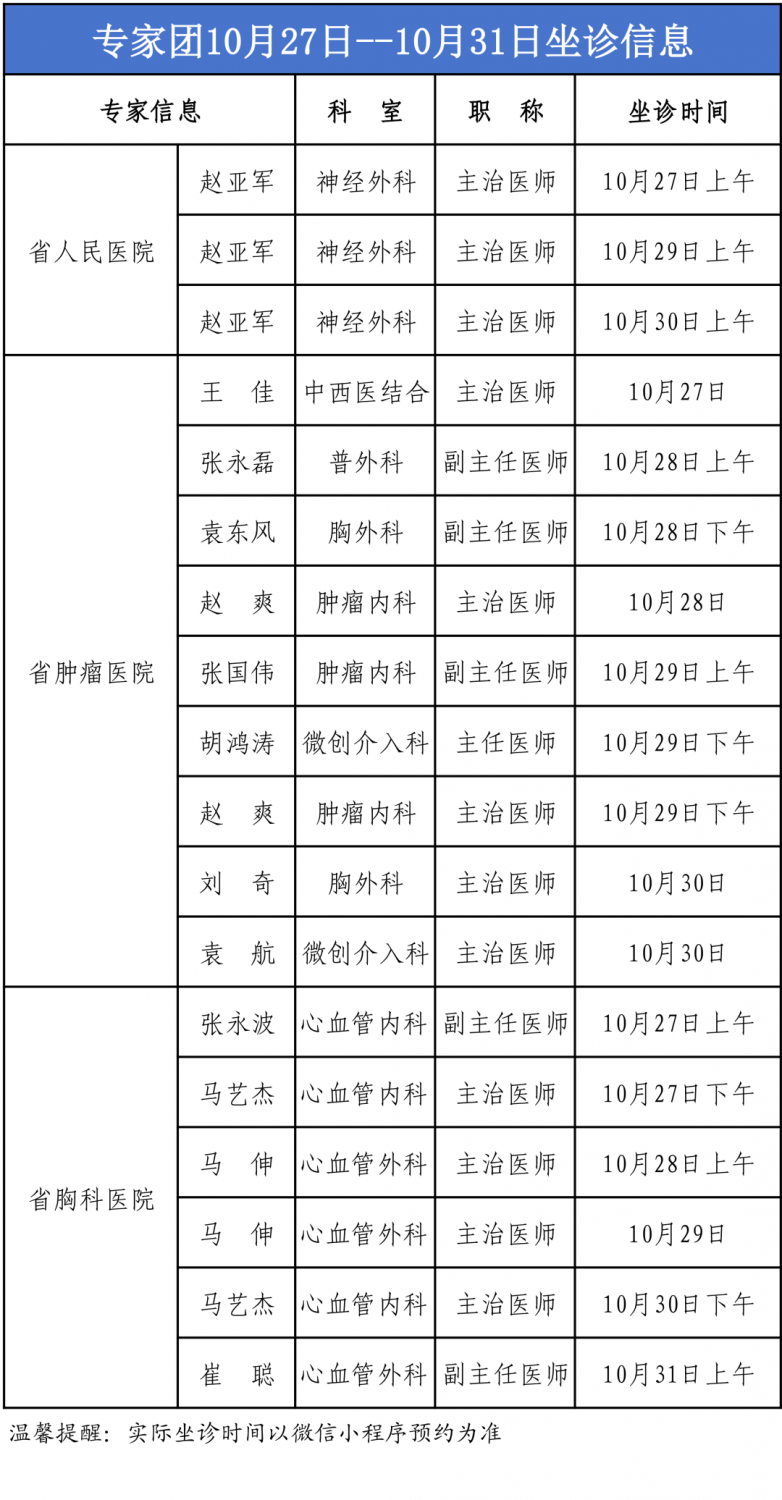 专家团10月27日--10月31日坐诊信息

| 专家信息 | | 科　室 | 职　称 | 坐诊时间 |
|---|---|---|---|---|
| 省人民医院 | 赵亚军 | 神经外科 | 主治医师 | 10月27日上午 |
| | 赵亚军 | 神经外科 | 主治医师 | 10月29日上午 |
| | 赵亚军 | 神经外科 | 主治医师 | 10月30日上午 |
| 省肿瘤医院 | 王　佳 | 中西医结合 | 主治医师 | 10月27日 |
| | 张永磊 | 普外科 | 副主任医师 | 10月28日上午 |
| | 袁东风 | 胸外科 | 副主任医师 | 10月28日下午 |
| | 赵　爽 | 肿瘤内科 | 主治医师 | 10月28日 |
| | 张国伟 | 肿瘤内科 | 副主任医师 | 10月29日上午 |
| | 胡鸿涛 | 微创介入科 | 主任医师 | 10月29日下午 |
| | 赵　爽 | 肿瘤内科 | 主治医师 | 10月29日下午 |
| | 刘　奇 | 胸外科 | 主治医师 | 10月30日 |
| | 袁　航 | 微创介入科 | 主治医师 | 10月30日 |
| 省胸科医院 | 张永波 | 心血管内科 | 副主任医师 | 10月27日上午 |
| | 马艺杰 | 心血管内科 | 主治医师 | 10月27日下午 |
| | 马　伸 | 心血管外科 | 主治医师 | 10月28日上午 |
| | 马　伸 | 心血管外科 | 主治医师 | 10月29日 |
| | 马艺杰 | 心血管内科 | 主治医师 | 10月30日下午 |
| | 崔　聪 | 心血管外科 | 副主任医师 | 10月31日上午 |

温馨提醒：实际坐诊时间以微信小程序预约为准